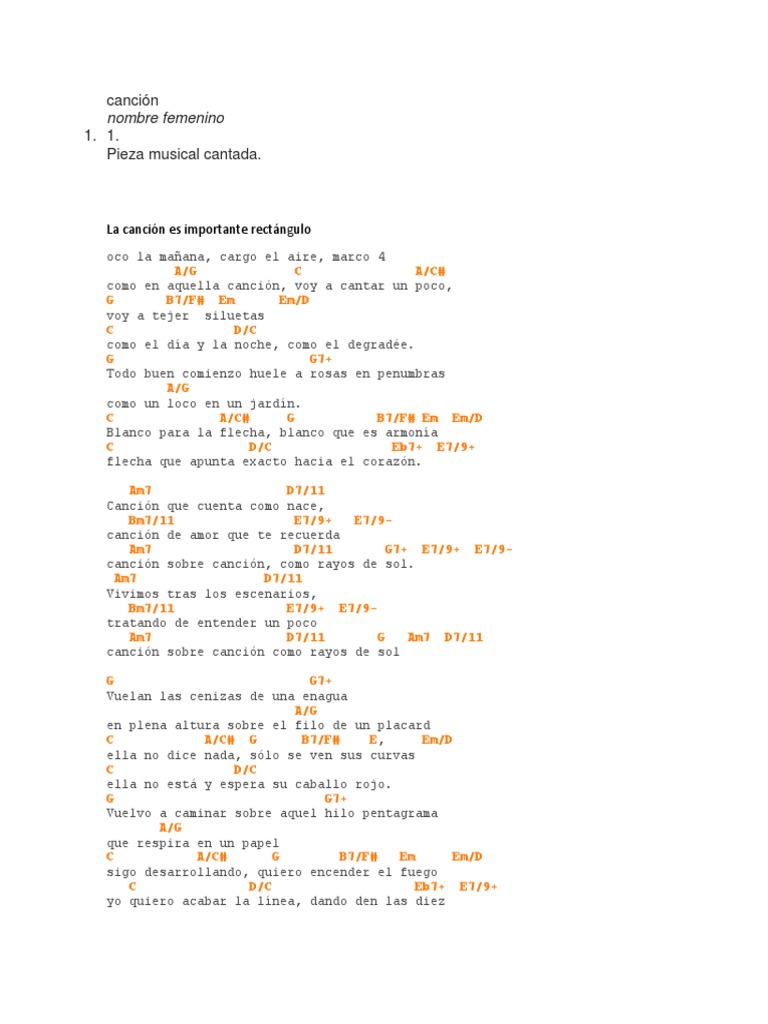 canción
nombre femenino
1. 1.
Pieza musical cantada.

La canción es importante rectángulo

oco la mañana, cargo el aire, marco 4
A/G C A/C#
como en aquella canción, voy a cantar un poco,
G B7/F# Em Em/D
voy a tejer siluetas
C D/C
como el día y la noche, como el degradée.
G G7+
Todo buen comienzo huele a rosas en penumbras
A/G
como un loco en un jardín.
C A/C# G B7/F# Em Em/D
Blanco para la flecha, blanco que es armonía
C D/C Eb7+ E7/9+
flecha que apunta exacto hacia el corazón.

Am7 D7/11
Canción que cuenta como nace,
Bm7/11 E7/9+ E7/9-
canción de amor que te recuerda
Am7 D7/11 G7+ E7/9+ E7/9-
canción sobre canción, como rayos de sol.
Am7 D7/11
Vivimos tras los escenarios,
Bm7/11 E7/9+ E7/9-
tratando de entender un poco
Am7 D7/11 G Am7 D7/11
canción sobre canción como rayos de sol

G G7+
Vuelan las cenizas de una enagua
A/G
en plena altura sobre el filo de un placard
C A/C# G B7/F# E, Em/D
ella no dice nada, sólo se ven sus curvas
C D/C
ella no está y espera su caballo rojo.
G G7+
Vuelvo a caminar sobre aquel hilo pentagrama
A/G
que respira en un papel
C A/C# G B7/F# Em Em/D
sigo desarrollando, quiero encender el fuego
C D/C Eb7+ E7/9+
yo quiero acabar la línea, dando den las diez